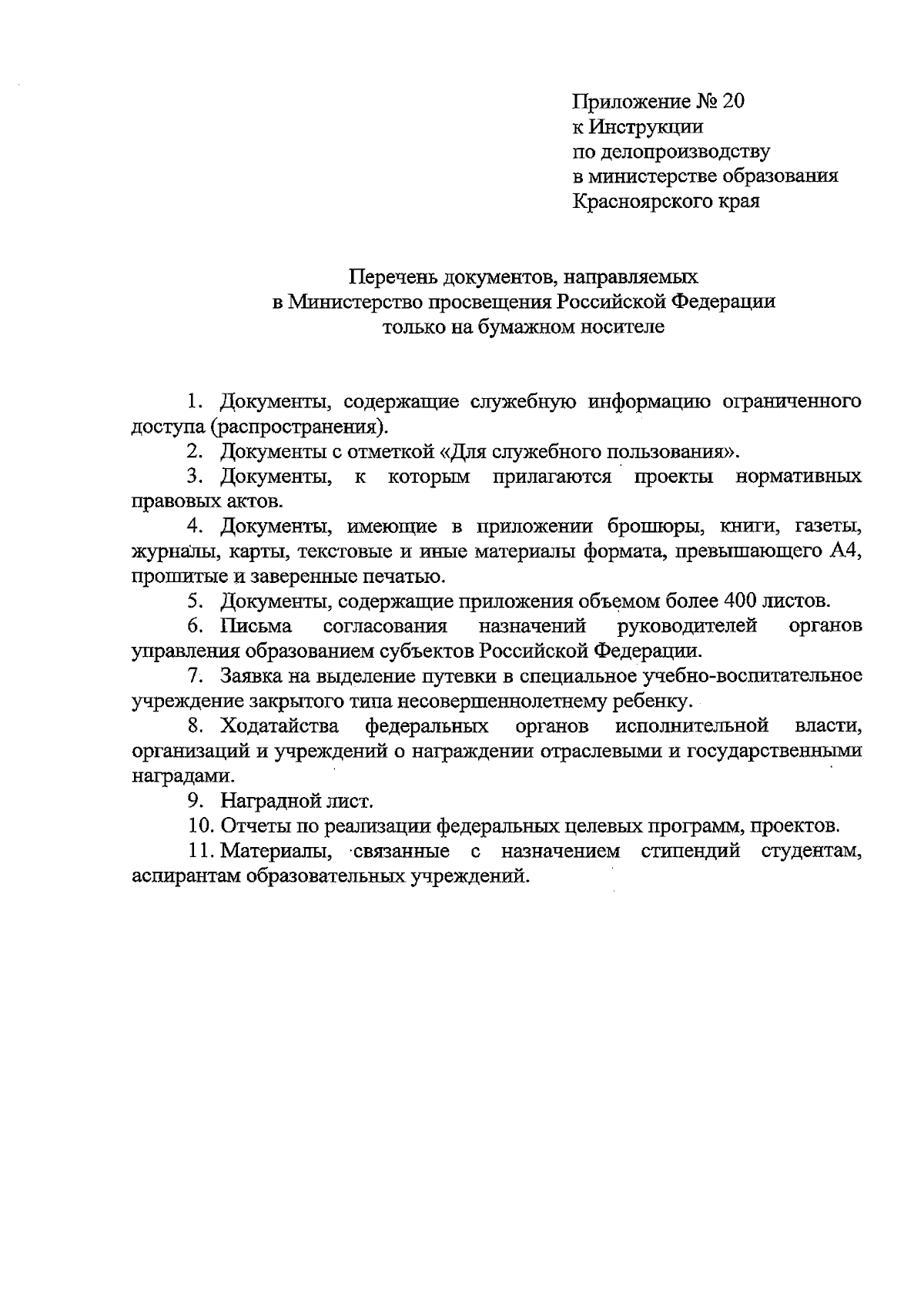 Приложение № 20
к Инструкции
по делопроизводству
в министерстве образования
Красноярского края

Перечень документов, направляемых
в Министерство просвещения Российской Федерации
только на бумажном носителе

1. Документы, содержащие служебную информацию ограниченного доступа (распространения).

2. Документы с отметкой «Для служебного пользования».

3. Документы, к которым прилагаются проекты нормативных правовых актов.

4. Документы, имеющие в приложении брошюры, книги, газеты, журналы, карты, текстовые и иные материалы формата, превышающего А4, прошитые и заверенные печатью.

5. Документы, содержащие приложения объемом более 400 листов.

6. Письма согласования назначений руководителей органов управления образованием субъектов Российской Федерации.

7. Заявка на выделение путевки в специальное учебно-воспитательное учреждение закрытого типа несовершеннолетнему ребенку.

8. Ходатайства федеральных органов исполнительной власти, организаций и учреждений о награждении отраслевыми и государственными наградами.

9. Наградной лист.

10. Отчеты по реализации федеральных целевых программ, проектов.

11. Материалы, связанные с назначением стипендий студентам, аспирантам образовательных учреждений.